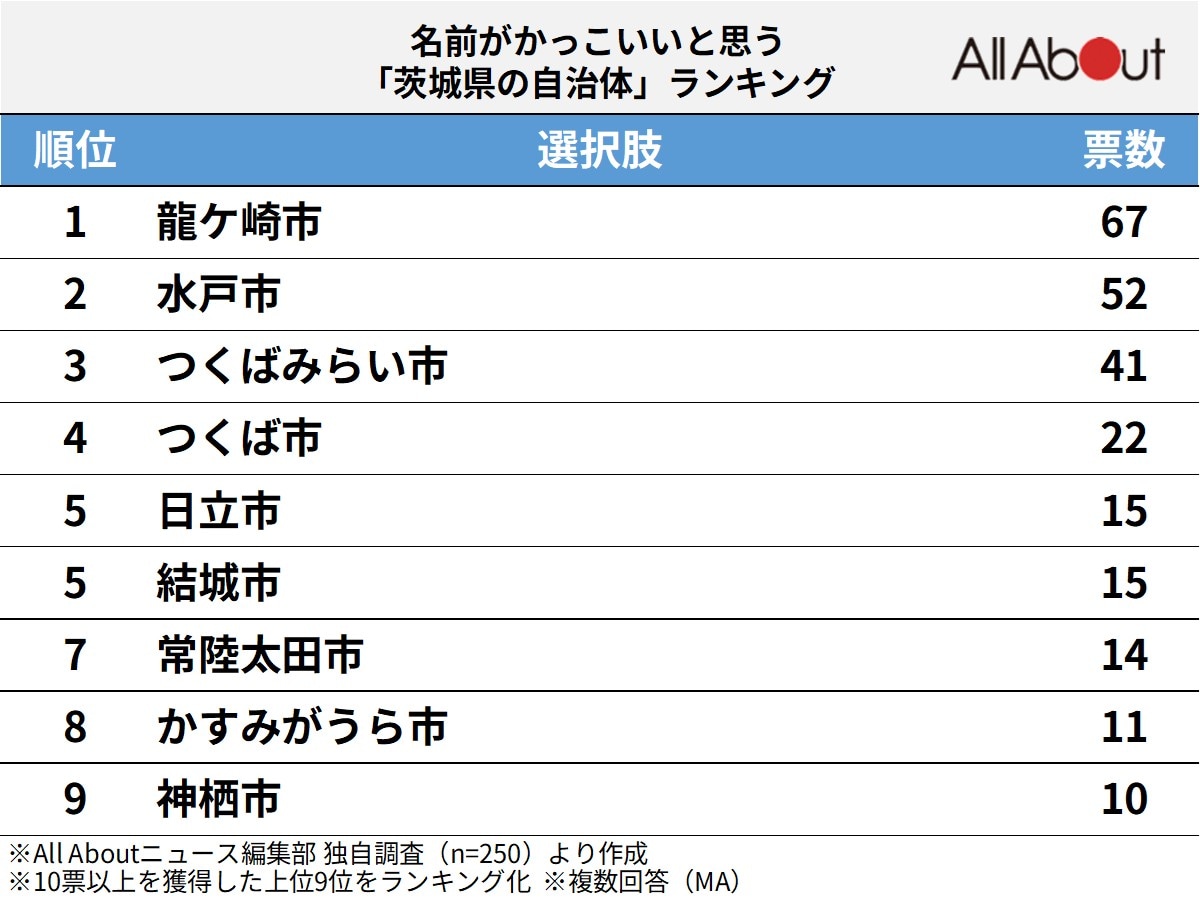 名前がかっこいいと思う
「茨城県の自治体」ランキング

All About

| 順位 | 選択肢 | 票数 |
|---|---|---|
| 1 | 龍ケ崎市 | 67 |
| 2 | 水戸市 | 52 |
| 3 | つくばみらい市 | 41 |
| 4 | つくば市 | 22 |
| 5 | 日立市 | 15 |
| 5 | 結城市 | 15 |
| 7 | 常陸太田市 | 14 |
| 8 | かすみがうら市 | 11 |
| 9 | 神栖市 | 10 |

※All Aboutニュース編集部 独自調査（n=250）より作成
※10票以上を獲得した上位9位をランキング化 ※複数回答（MA）